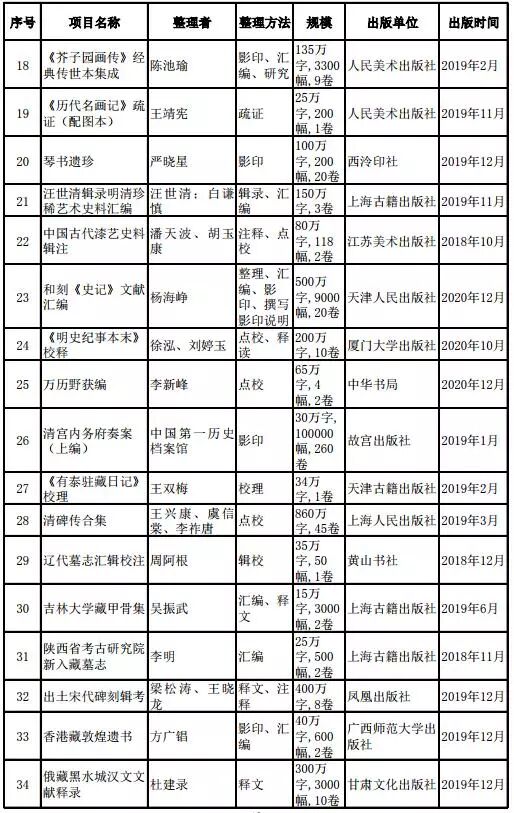 | 序号 | 项目名称 | 整理者 | 整理方法 | 规模 | 出版单位 | 出版时间 |
|---|---|---|---|---|---|---|
| 18 | 《芥子园画传》经典传世本集成 | 陈池瑜 | 影印、汇编、研究 | 135万字，3300幅，9卷 | 人民美术出版社 | 2019年2月 |
| 19 | 《历代名画记》疏证（配图本） | 王靖宪 | 疏证 | 25万字，200幅，1卷 | 人民美术出版社 | 2019年11月 |
| 20 | 琴书遗珍 | 严晓星 | 影印 | 100万字，200幅，20卷 | 西泠印社 | 2019年12月 |
| 21 | 汪世清辑录明清珍稀艺术史料汇编 | 汪世清；白谦慎 | 辑录、汇编 | 150万字，3卷 | 上海古籍出版社 | 2019年11月 |
| 22 | 中国古代漆艺史料辑注 | 潘天波、胡玉康 | 注释、点校 | 80万字，118幅，2卷 | 江苏美术出版社 | 2018年10月 |
| 23 | 和刻《史记》文献汇编 | 杨海峥 | 整理、汇编、影印、撰写影印说明 | 500万字，9000幅，20卷 | 天津人民出版社 | 2020年12月 |
| 24 | 《明史纪事本末》校释 | 徐泓、刘婷玉 | 点校、释读 | 200万字，10卷 | 厦门大学出版社 | 2020年10月 |
| 25 | 万历野获编 | 李新峰 | 点校 | 65万字，4幅，2卷 | 中华书局 | 2020年12月 |
| 26 | 清宫内务府奏案（上编） | 中国第一历史档案馆 | 影印 | 30万字，100000幅，260卷 | 故宫出版社 | 2019年1月 |
| 27 | 《有泰驻藏日记》校理 | 王双梅 | 校理 | 34万字，1卷 | 天津古籍出版社 | 2019年2月 |
| 28 | 清碑传合集 | 王兴康、虞信棠、李祚唐 | 点校 | 860万字，45卷 | 上海人民出版社 | 2019年3月 |
| 29 | 辽代墓志汇辑校注 | 周阿根 | 辑校 | 35万字，50幅，1卷 | 黄山书社 | 2018年12月 |
| 30 | 吉林大学藏甲骨集 | 吴振武 | 汇编、释文 | 15万字，3000幅，2卷 | 上海古籍出版社 | 2019年6月 |
| 31 | 陕西省考古研究院新入藏墓志 | 李明 | 汇编 | 25万字，500幅，2卷 | 上海古籍出版社 | 2018年11月 |
| 32 | 出土宋代碑刻辑考 | 梁松涛、王晓龙 | 释文、注释 | 400万字，8卷 | 凤凰出版社 | 2019年12月 |
| 33 | 香港藏敦煌遗书 | 方广锠 | 影印、汇编 | 40万字，600幅，2卷 | 广西师范大学出版社 | 2019年12月 |
| 34 | 俄藏黑水城汉文文献释录 | 杜建录 | 释文 | 300万字，3000幅，10卷 | 甘肃文化出版社 | 2019年12月 |